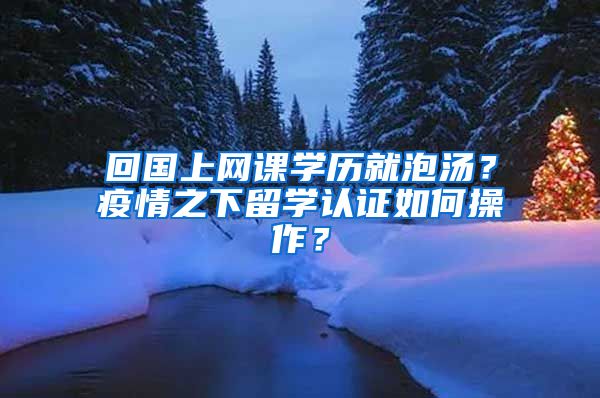 回国上网课学历就泡汤？疫情之下留学认证如何操作？